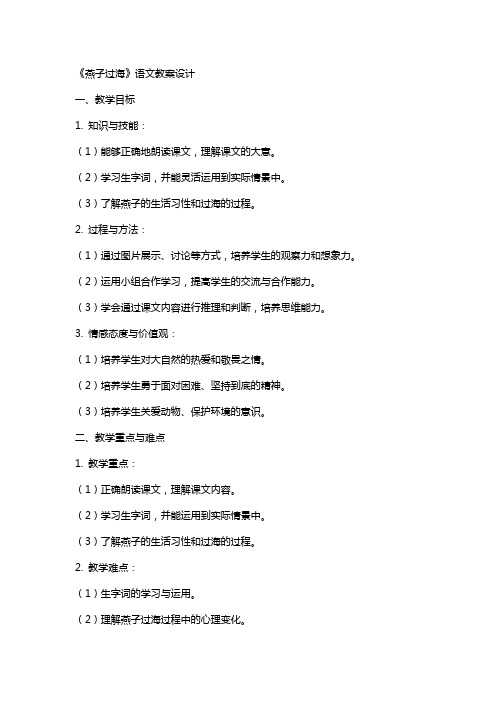 《燕子过海》语文教案设计

一、教学目标

1. 知识与技能：

（1）能够正确地朗读课文，理解课文的大意。

（2）学习生字词，并能灵活运用到实际情景中。

（3）了解燕子的生活习性和过海的过程。

2. 过程与方法：

（1）通过图片展示、讨论等方式，培养学生的观察力和想象力。

（2）运用小组合作学习，提高学生的交流与合作能力。

（3）学会通过课文内容进行推理和判断，培养思维能力。

3. 情感态度与价值观：

（1）培养学生对大自然的热爱和敬畏之情。

（2）培养学生勇于面对困难、坚持到底的精神。

（3）培养学生关爱动物、保护环境的意识。

二、教学重点与难点

1. 教学重点：

（1）正确朗读课文，理解课文内容。

（2）学习生字词，并能运用到实际情景中。

（3）了解燕子的生活习性和过海的过程。

2. 教学难点：

（1）生字词的学习与运用。

（2）理解燕子过海过程中的心理变化。